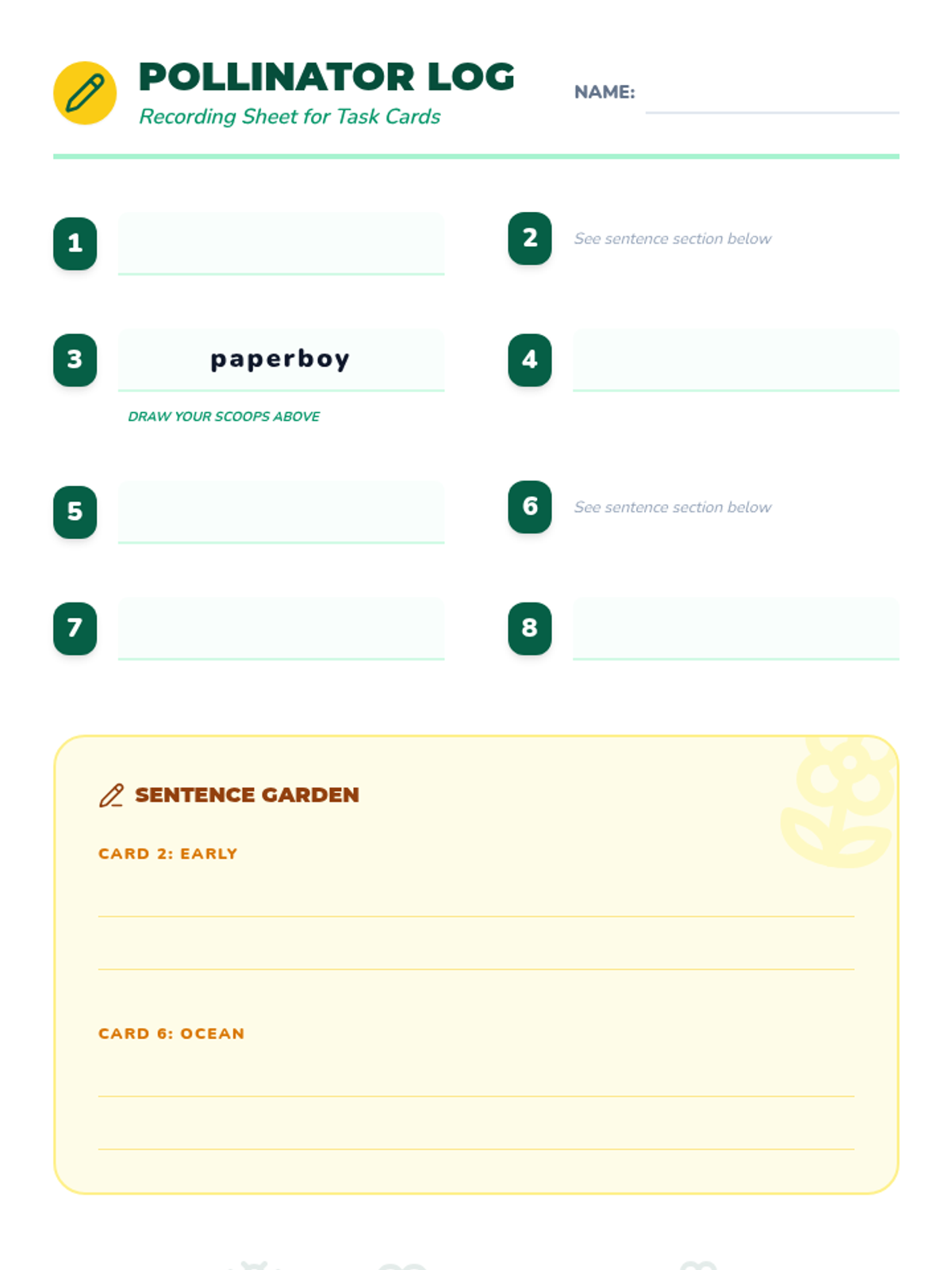 POLLINATOR LOG
Recording Sheet for Task Cards

NAME:

1

2 See sentence section below

3 paperboy
DRAW YOUR SCOOPS ABOVE

4

5

6 See sentence section below

7

8

SENTENCE GARDEN

CARD 2: EARLY

CARD 6: OCEAN